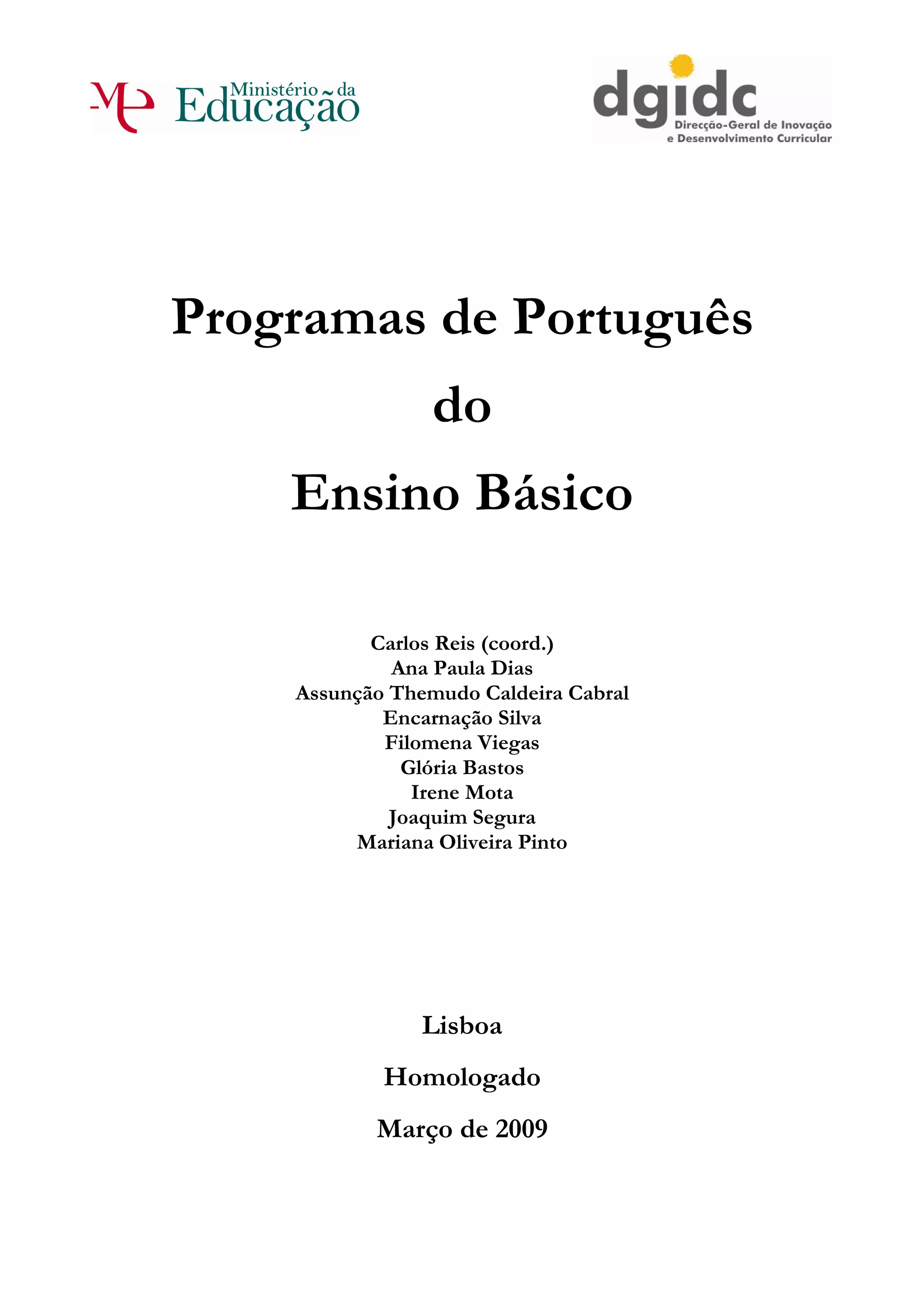 Ministério da Educação

dgidc
Direcção-Geral de Inovação e Desenvolvimento Curricular

Programas de Português

do

Ensino Básico

Carlos Reis (coord.)
Ana Paula Dias
Assunção Themudo Caldeira Cabral
Encarnação Silva
Filomena Viegas
Glória Bastos
Irene Mota
Joaquim Segura
Mariana Oliveira Pinto

Lisboa

Homologado

Março de 2009